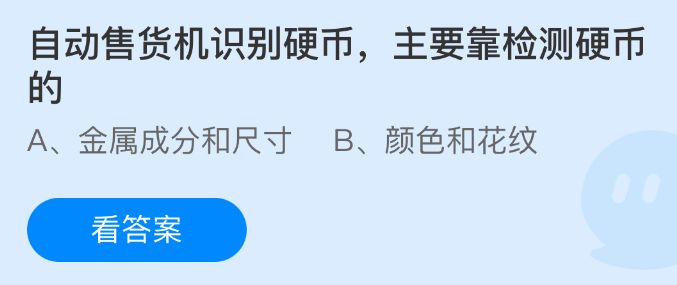 自动售货机识别硬币，主要靠检测硬币的

A、金属成分和尺寸　B、颜色和花纹

看答案